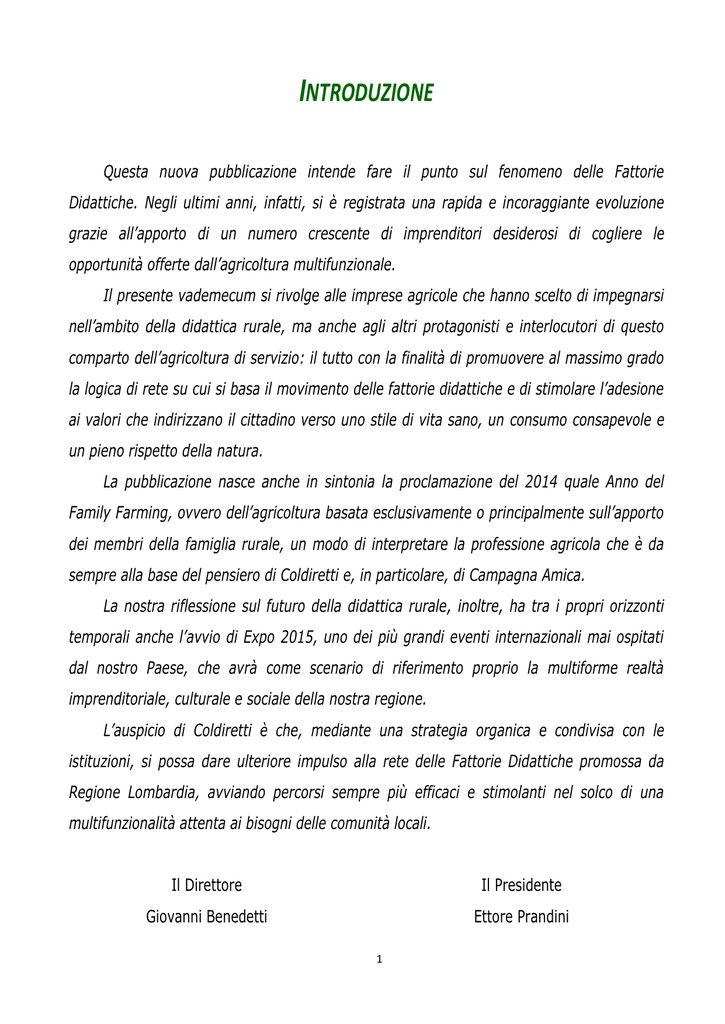 INTRODUZIONE

Questa nuova pubblicazione intende fare il punto sul fenomeno delle Fattorie Didattiche. Negli ultimi anni, infatti, si è registrata una rapida e incoraggiante evoluzione grazie all'apporto di un numero crescente di imprenditori desiderosi di cogliere le opportunità offerte dall'agricoltura multifunzionale.

Il presente vademecum si rivolge alle imprese agricole che hanno scelto di impegnarsi nell'ambito della didattica rurale, ma anche agli altri protagonisti e interlocutori di questo comparto dell'agricoltura di servizio: il tutto con la finalità di promuovere al massimo grado la logica di rete su cui si basa il movimento delle fattorie didattiche e di stimolare l'adesione ai valori che indirizzano il cittadino verso uno stile di vita sano, un consumo consapevole e un pieno rispetto della natura.

La pubblicazione nasce anche in sintonia la proclamazione del 2014 quale Anno del Family Farming, ovvero dell'agricoltura basata esclusivamente o principalmente sull'apporto dei membri della famiglia rurale, un modo di interpretare la professione agricola che è da sempre alla base del pensiero di Coldiretti e, in particolare, di Campagna Amica.

La nostra riflessione sul futuro della didattica rurale, inoltre, ha tra i propri orizzonti temporali anche l'avvio di Expo 2015, uno dei più grandi eventi internazionali mai ospitati dal nostro Paese, che avrà come scenario di riferimento proprio la multiforme realtà imprenditoriale, culturale e sociale della nostra regione.

L'auspicio di Coldiretti è che, mediante una strategia organica e condivisa con le istituzioni, si possa dare ulteriore impulso alla rete delle Fattorie Didattiche promossa da Regione Lombardia, avviando percorsi sempre più efficaci e stimolanti nel solco di una multifunzionalità attenta ai bisogni delle comunità locali.

Il Direttore
Giovanni Benedetti

Il Presidente
Ettore Prandini

1